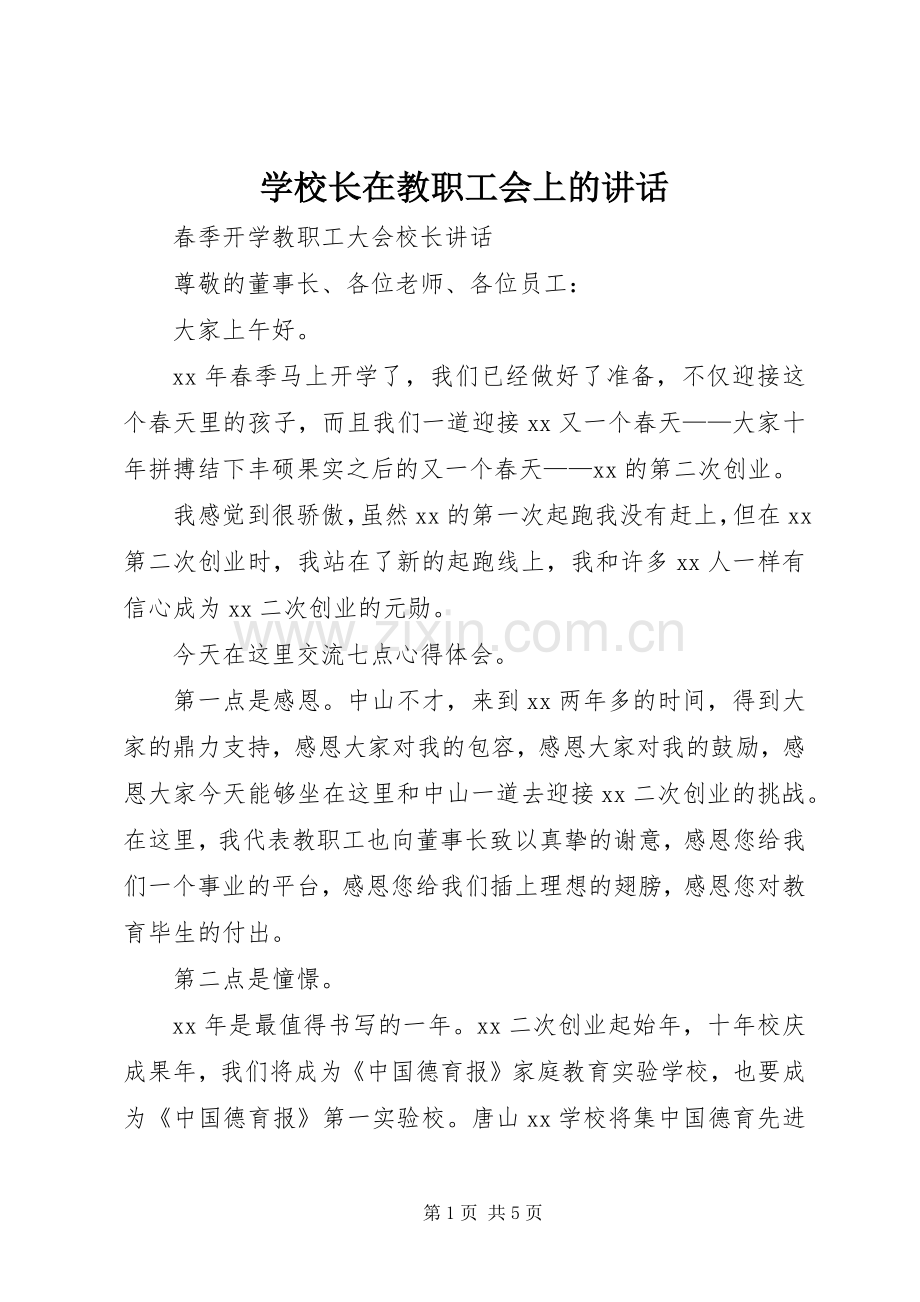 学校长在教职工会上的讲话

春季开学教职工大会校长讲话

尊敬的董事长、各位老师、各位员工：

大家上午好。

xx年春季马上开学了，我们已经做好了准备，不仅迎接这个春天里的孩子，而且我们一道迎接xx又一个春天——大家十年拼搏结下丰硕果实之后的又一个春天——xx的第二次创业。

我感觉到很骄傲，虽然xx的第一次起跑我没有赶上，但在xx第二次创业时，我站在了新的起跑线上，我和许多xx人一样有信心成为xx二次创业的元勋。

今天在这里交流七点心得体会。

第一点是感恩。中山不才，来到xx两年多的时间，得到大家的鼎力支持，感恩大家对我的包容，感恩大家对我的鼓励，感恩大家今天能够坐在这里和中山一道去迎接xx二次创业的挑战。在这里，我代表教职工也向董事长致以真挚的谢意，感恩您给我们一个事业的平台，感恩您给我们插上理想的翅膀，感恩您对教育毕生的付出。

第二点是憧憬。

xx年是最值得书写的一年。xx二次创业起始年，十年校庆成果年，我们将成为《中国德育报》家庭教育实验学校，也要成为《中国德育报》第一实验校。唐山xx学校将集中国德育先进

第1页 共5页

www.zixin.com.cn